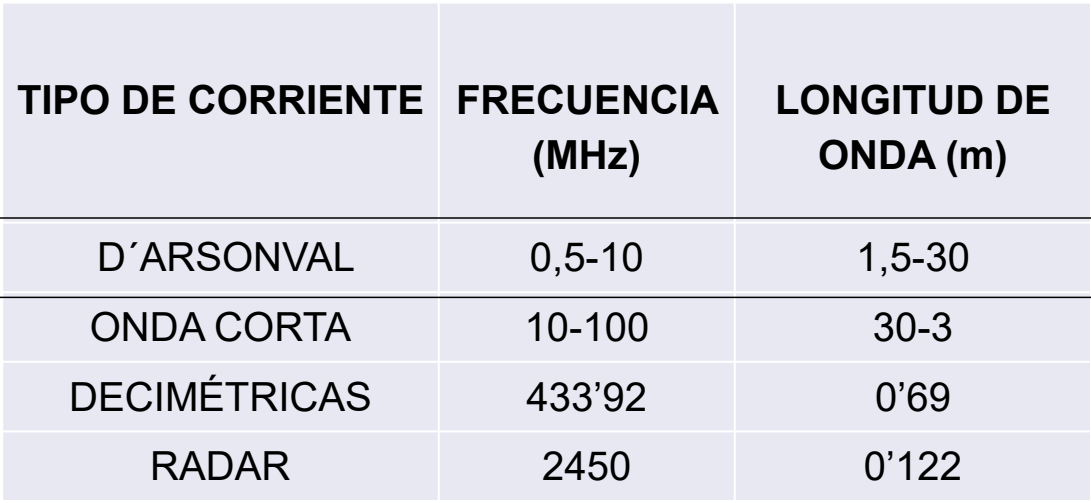 | TIPO DE CORRIENTE | FRECUENCIA (MHz) | LONGITUD DE ONDA (m) |
|---|---|---|
| D´ARSONVAL | 0,5-10 | 1,5-30 |
| ONDA CORTA | 10-100 | 30-3 |
| DECIMÉTRICAS | 433'92 | 0'69 |
| RADAR | 2450 | 0'122 |